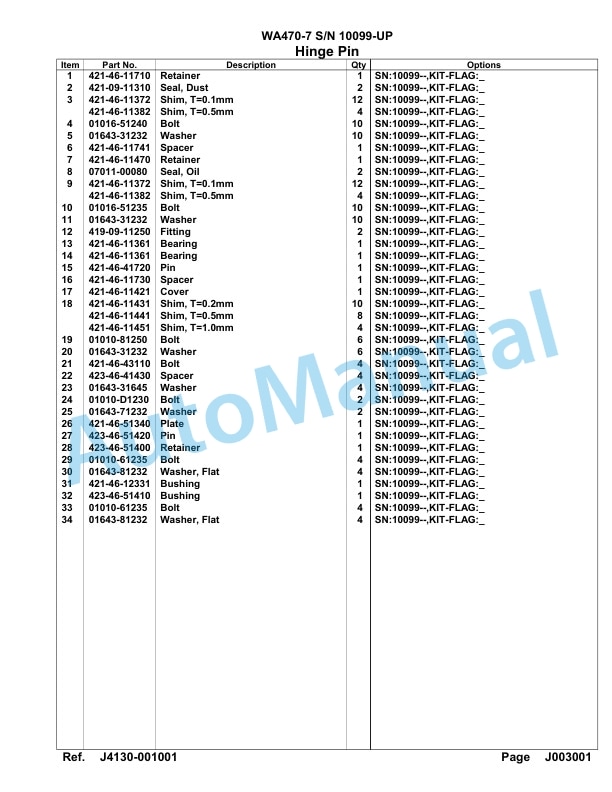 WA470-7 S/N 10099-UP
Hinge Pin

| Item | Part No. | Description | Qty | Options |
|---|---|---|---|---|
| 1 | 421-46-11710 | Retainer | 1 | SN:10099--,KIT-FLAG:_ |
| 2 | 421-09-11310 | Seal, Dust | 2 | SN:10099--,KIT-FLAG:_ |
| 3 | 421-46-11372 | Shim, T=0.1mm | 12 | SN:10099--,KIT-FLAG:_ |
| | 421-46-11382 | Shim, T=0.5mm | 4 | SN:10099--,KIT-FLAG:_ |
| 4 | 01016-51240 | Bolt | 10 | SN:10099--,KIT-FLAG:_ |
| 5 | 01643-31232 | Washer | 10 | SN:10099--,KIT-FLAG:_ |
| 6 | 421-46-11741 | Spacer | 1 | SN:10099--,KIT-FLAG:_ |
| 7 | 421-46-11470 | Retainer | 1 | SN:10099--,KIT-FLAG:_ |
| 8 | 07011-00080 | Seal, Oil | 2 | SN:10099--,KIT-FLAG:_ |
| 9 | 421-46-11372 | Shim, T=0.1mm | 12 | SN:10099--,KIT-FLAG:_ |
| | 421-46-11382 | Shim, T=0.5mm | 4 | SN:10099--,KIT-FLAG:_ |
| 10 | 01016-51235 | Bolt | 10 | SN:10099--,KIT-FLAG:_ |
| 11 | 01643-31232 | Washer | 10 | SN:10099--,KIT-FLAG:_ |
| 12 | 419-09-11250 | Fitting | 2 | SN:10099--,KIT-FLAG:_ |
| 13 | 421-46-11361 | Bearing | 1 | SN:10099--,KIT-FLAG:_ |
| 14 | 421-46-11361 | Bearing | 1 | SN:10099--,KIT-FLAG:_ |
| 15 | 421-46-41720 | Pin | 1 | SN:10099--,KIT-FLAG:_ |
| 16 | 421-46-11730 | Spacer | 1 | SN:10099--,KIT-FLAG:_ |
| 17 | 421-46-11421 | Cover | 1 | SN:10099--,KIT-FLAG:_ |
| 18 | 421-46-11431 | Shim, T=0.2mm | 10 | SN:10099--,KIT-FLAG:_ |
| | 421-46-11441 | Shim, T=0.5mm | 8 | SN:10099--,KIT-FLAG:_ |
| | 421-46-11451 | Shim, T=1.0mm | 4 | SN:10099--,KIT-FLAG:_ |
| 19 | 01010-81250 | Bolt | 6 | SN:10099--,KIT-FLAG:_ |
| 20 | 01643-31232 | Washer | 6 | SN:10099--,KIT-FLAG:_ |
| 21 | 421-46-43110 | Bolt | 4 | SN:10099--,KIT-FLAG:_ |
| 22 | 423-46-41430 | Spacer | 4 | SN:10099--,KIT-FLAG:_ |
| 23 | 01643-31645 | Washer | 4 | SN:10099--,KIT-FLAG:_ |
| 24 | 01010-D1230 | Bolt | 2 | SN:10099--,KIT-FLAG:_ |
| 25 | 01643-71232 | Washer | 2 | SN:10099--,KIT-FLAG:_ |
| 26 | 421-46-51340 | Plate | 1 | SN:10099--,KIT-FLAG:_ |
| 27 | 423-46-51420 | Pin | 1 | SN:10099--,KIT-FLAG:_ |
| 28 | 423-46-51400 | Retainer | 1 | SN:10099--,KIT-FLAG:_ |
| 29 | 01010-61235 | Bolt | 4 | SN:10099--,KIT-FLAG:_ |
| 30 | 01643-81232 | Washer, Flat | 4 | SN:10099--,KIT-FLAG:_ |
| 31 | 421-46-12331 | Bushing | 1 | SN:10099--,KIT-FLAG:_ |
| 32 | 423-46-51410 | Bushing | 1 | SN:10099--,KIT-FLAG:_ |
| 33 | 01010-61235 | Bolt | 4 | SN:10099--,KIT-FLAG:_ |
| 34 | 01643-81232 | Washer, Flat | 4 | SN:10099--,KIT-FLAG:_ |

AutoManual

Ref. J4130-001001 Page J003001